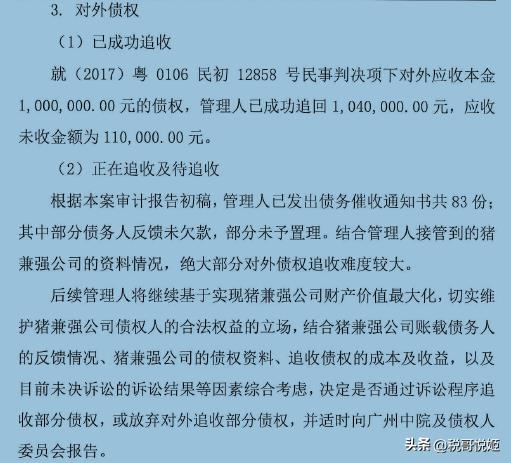 3. 对外债权

（1）已成功追收

就（2017）粤 0106 民初 12858 号民事判决项下对外应收本金 1,000,000.00 元的债权，管理人已成功追回 1,040,000.00 元，应收未收金额为 110,000.00 元。

（2）正在追收及待追收

根据本案审计报告初稿，管理人已发出债务催收通知书共 83 份；其中部分债务人反馈未欠款，部分未予置理。结合管理人接管到的猪兼强公司的资料情况，绝大部分对外债权追收难度较大。

后续管理人将继续基于实现猪兼强公司财产价值最大化，切实维护猪兼强公司债权人的合法权益的立场，结合猪兼强公司账载债务人的反馈情况、猪兼强公司的债权资料、追收债权的成本及收益，以及目前未决诉讼的诉讼结果等因素综合考虑，决定是否通过诉讼程序追收部分债权，或放弃对外追收部分债权，并适时向广州中院及债权人委员会报告。

头条 @税哥悦姬